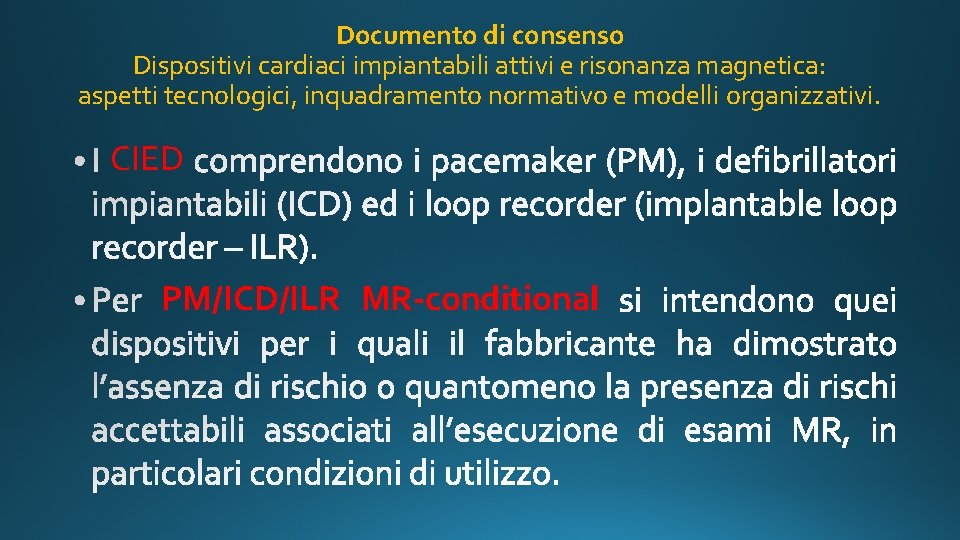 Documento di consenso
Dispositivi cardiaci impiantabili attivi e risonanza magnetica:
aspetti tecnologici, inquadramento normativo e modelli organizzativi.

• I CIED comprendono i pacemaker (PM), i defibrillatori impiantabili (ICD) ed i loop recorder (implantable loop recorder – ILR).

• Per PM/ICD/ILR MR-conditional si intendono quei dispositivi per i quali il fabbricante ha dimostrato l'assenza di rischio o quantomeno la presenza di rischi accettabili associati all'esecuzione di esami MR, in particolari condizioni di utilizzo.